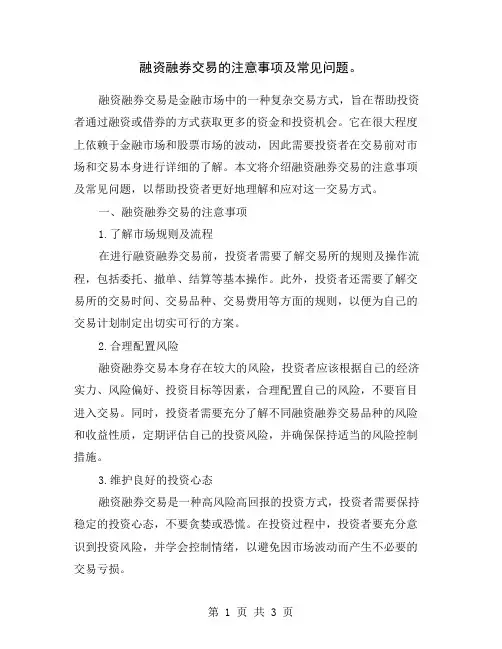 融资融券交易的注意事项及常见问题。

融资融券交易是金融市场中的一种复杂交易方式，旨在帮助投资者通过融资或借券的方式获取更多的资金和投资机会。它在很大程度上依赖于金融市场和股票市场的波动，因此需要投资者在交易前对市场和交易本身进行详细的了解。本文将介绍融资融券交易的注意事项及常见问题，以帮助投资者更好地理解和应对这一交易方式。

一、融资融券交易的注意事项

1.了解市场规则及流程

在进行融资融券交易前，投资者需要了解交易所的规则及操作流程，包括委托、撤单、结算等基本操作。此外，投资者还需要了解交易所的交易时间、交易品种、交易费用等方面的规则，以便为自己的交易计划制定出切实可行的方案。

2.合理配置风险

融资融券交易本身存在较大的风险，投资者应该根据自己的经济实力、风险偏好、投资目标等因素，合理配置自己的风险，不要盲目进入交易。同时，投资者需要充分了解不同融资融券交易品种的风险和收益性质，定期评估自己的投资风险，并确保保持适当的风险控制措施。

3.维护良好的投资心态

融资融券交易是一种高风险高回报的投资方式，投资者需要保持稳定的投资心态，不要贪婪或恐慌。在投资过程中，投资者要充分意识到投资风险，并学会控制情绪，以避免因市场波动而产生不必要的交易亏损。

第 1 页 共 3 页